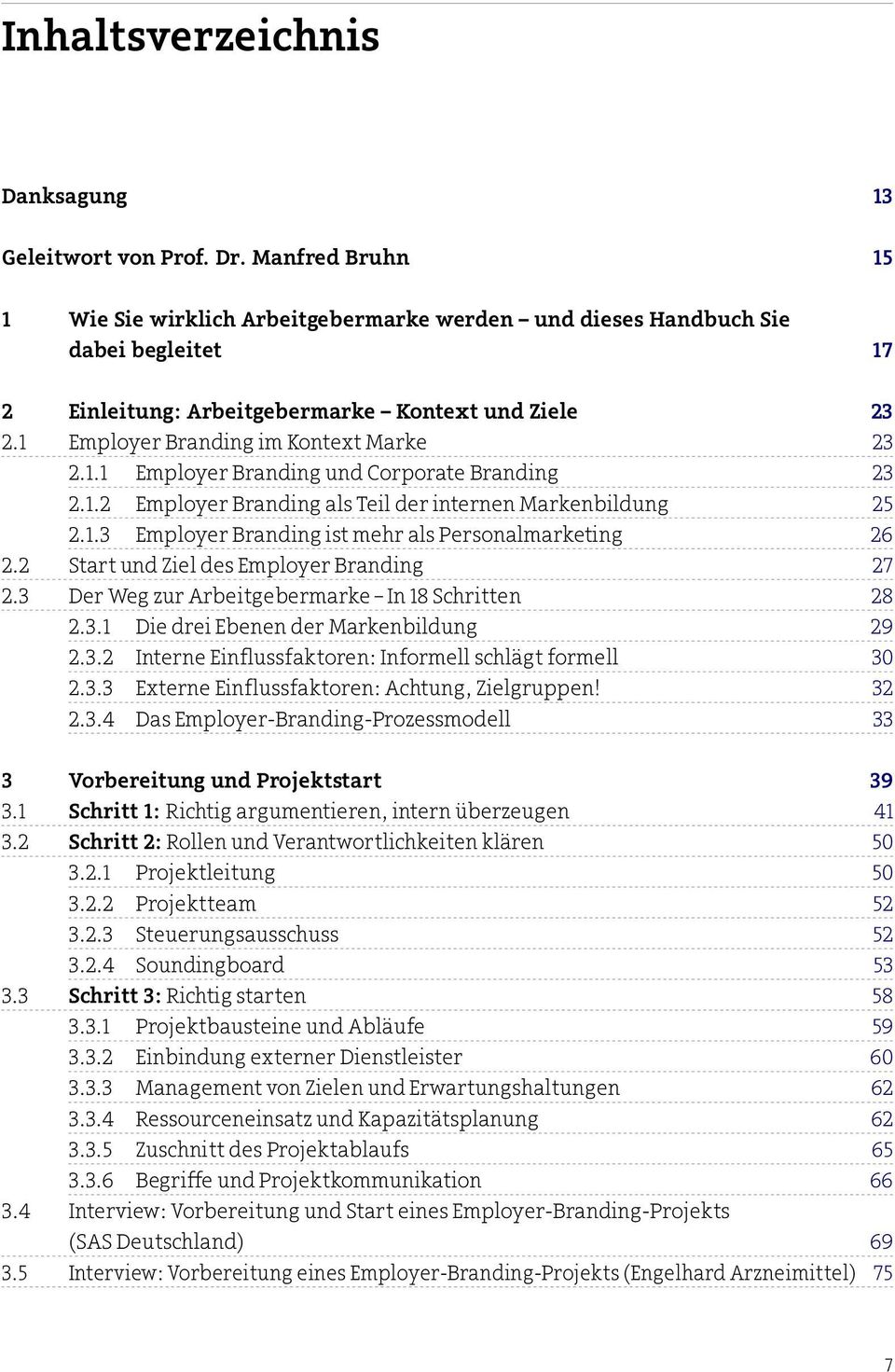 Inhaltsverzeichnis

Danksagung 13

Geleitwort von Prof. Dr. Manfred Bruhn 15

1 Wie Sie wirklich Arbeitgebermarke werden – und dieses Handbuch Sie dabei begleitet 17

2 Einleitung: Arbeitgebermarke – Kontext und Ziele 23
2.1 Employer Branding im Kontext Marke 23
2.1.1 Employer Branding und Corporate Branding 23
2.1.2 Employer Branding als Teil der internen Markenbildung 25
2.1.3 Employer Branding ist mehr als Personalmarketing 26
2.2 Start und Ziel des Employer Branding 27
2.3 Der Weg zur Arbeitgebermarke – In 18 Schritten 28
2.3.1 Die drei Ebenen der Markenbildung 29
2.3.2 Interne Einflussfaktoren: Informell schlägt formell 30
2.3.3 Externe Einflussfaktoren: Achtung, Zielgruppen! 32
2.3.4 Das Employer-Branding-Prozessmodell 33

3 Vorbereitung und Projektstart 39
3.1 Schritt 1: Richtig argumentieren, intern überzeugen 41
3.2 Schritt 2: Rollen und Verantwortlichkeiten klären 50
3.2.1 Projektleitung 50
3.2.2 Projektteam 52
3.2.3 Steuerungsausschuss 52
3.2.4 Soundingboard 53
3.3 Schritt 3: Richtig starten 58
3.3.1 Projektbausteine und Abläufe 59
3.3.2 Einbindung externer Dienstleister 60
3.3.3 Management von Zielen und Erwartungshaltungen 62
3.3.4 Ressourceneinsatz und Kapazitätsplanung 62
3.3.5 Zuschnitt des Projektablaufs 65
3.3.6 Begriffe und Projektkommunikation 66
3.4 Interview: Vorbereitung und Start eines Employer-Branding-Projekts (SAS Deutschland) 69
3.5 Interview: Vorbereitung eines Employer-Branding-Projekts (Engelhard Arzneimittel) 75

7